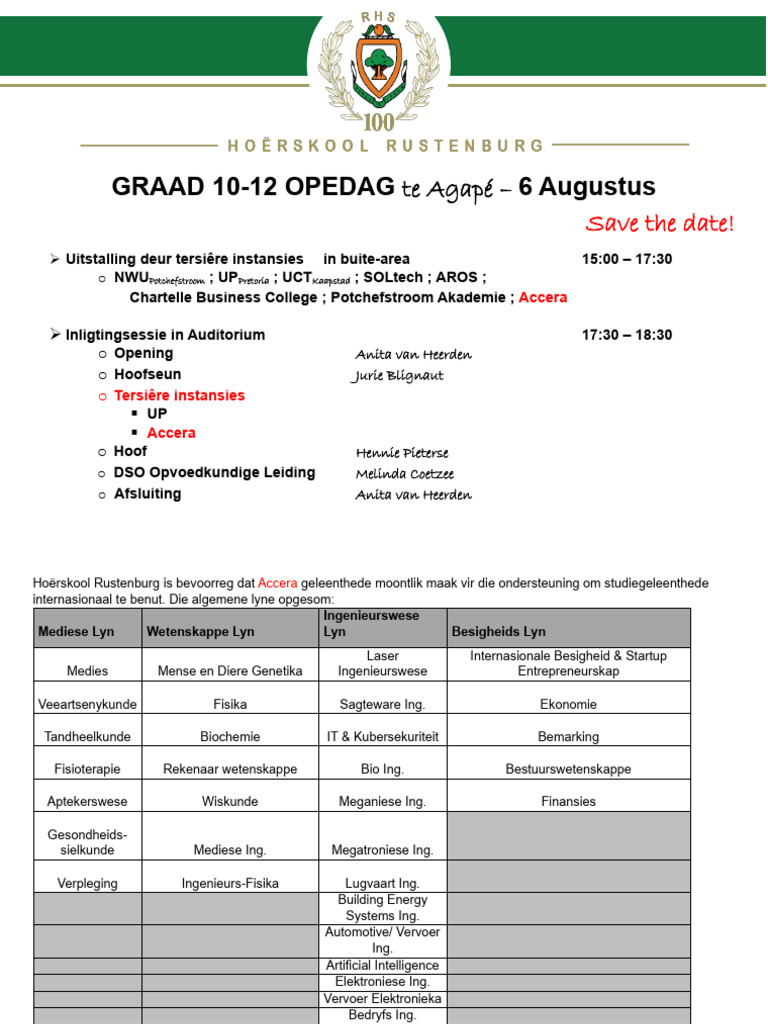 RHS

100

HOËRSKOOL RUSTENBURG

GRAAD 10-12 OPEDAG te Agapé – 6 Augustus

Save the date!

➢ Uitstalling deur tersiêre instansies in buite-area 15:00 – 17:30

○ NWU$_{Potchefstroom}$ ; UP$_{Pretoria}$ ; UCT$_{Kaapstad}$ ; SOLtech ; AROS ; Chartelle Business College ; Potchefstroom Akademie ; Accera

➢ Inligtingsessie in Auditorium 17:30 – 18:30

○ Opening Anita van Heerden
○ Hoofseun Jurie Blignaut
○ Tersiêre instansies
▪ UP
▪ Accera
○ Hoof Hennie Pieterse
○ DSO Opvoedkundige Leiding Melinda Coetzee
○ Afsluiting Anita van Heerden

Hoërskool Rustenburg is bevoorreg dat Accera geleenthede moontlik maak vir die ondersteuning om studiegeleenthede internasionaal te benut. Die algemene lyne opgesom:

| Mediese Lyn | Wetenskappe Lyn | Ingenieurswese Lyn | Besigheids Lyn |
|---|---|---|---|
| Medies | Mense en Diere Genetika | Laser Ingenieurswese | Internasionale Besigheid & Startup Entrepreneurskap |
| Veeartsenykunde | Fisika | Sagteware Ing. | Ekonomie |
| Tandheelkunde | Biochemie | IT & Kubersekuriteit | Bemarking |
| Fisioterapie | Rekenaar wetenskappe | Bio Ing. | Bestuurswetenskappe |
| Aptekerswese | Wiskunde | Meganiese Ing. | Finansies |
| Gesondheids-sielkunde | Mediese Ing. | Megatroniese Ing. | |
| Verpleging | Ingenieurs-Fisika | Lugvaart Ing. | |
| | | Building Energy Systems Ing. | |
| | | Automotive/ Vervoer Ing. | |
| | | Artificial Intelligence | |
| | | Elektroniese Ing. | |
| | | Vervoer Elektronieka | |
| | | Bedryfs Ing. | |